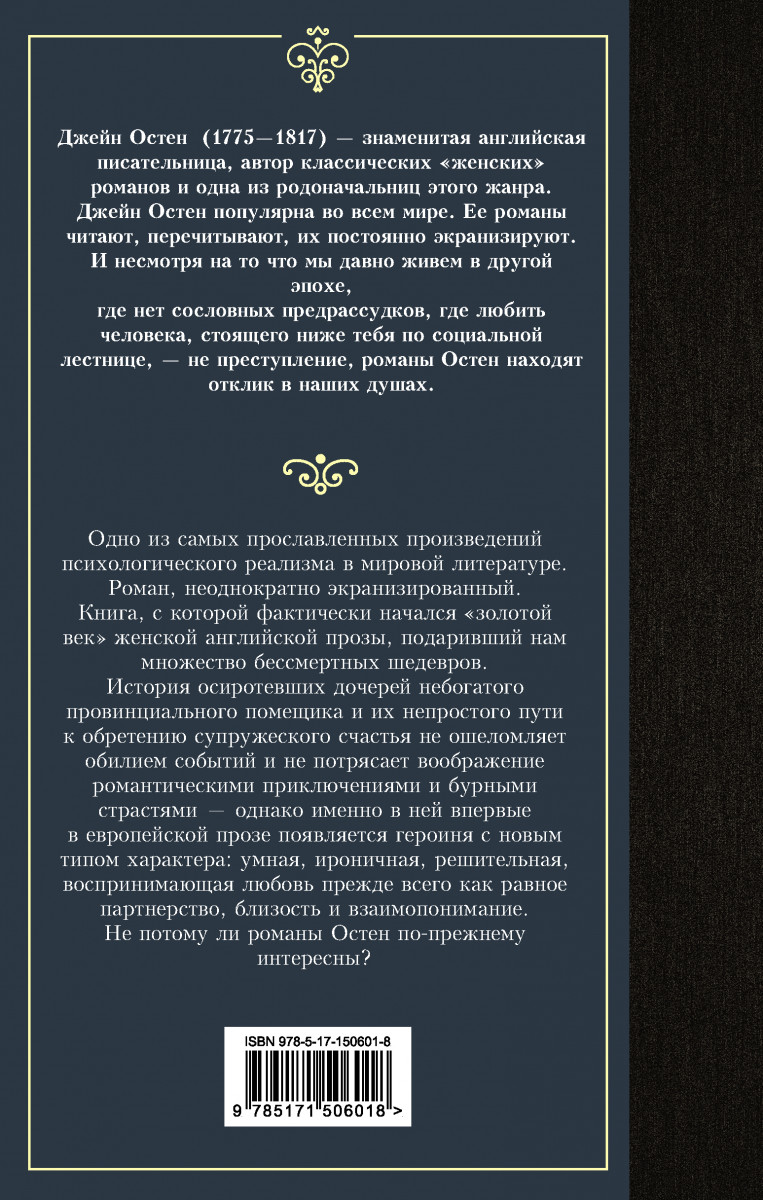 Джейн Остен (1775—1817) — знаменитая английская писательница, автор классических «женских» романов и одна из родоначальниц этого жанра. Джейн Остен популярна во всем мире. Ее романы читают, перечитывают, их постоянно экранизируют. И несмотря на то что мы давно живем в другой эпохе, где нет сословных предрассудков, где любить человека, стоящего ниже тебя по социальной лестнице, — не преступление, романы Остен находят отклик в наших душах.

Одно из самых прославленных произведений психологического реализма в мировой литературе. Роман, неоднократно экранизированный. Книга, с которой фактически начался «золотой век» женской английской прозы, подаривший нам множество бессмертных шедевров.

История осиротевших дочерей небогатого провинциального помещика и их непростого пути к обретению супружеского счастья не ошеломляет обилием событий и не потрясает воображение романтическими приключениями и бурными страстями — однако именно в ней впервые в европейской прозе появляется героиня с новым типом характера: умная, ироничная, решительная, воспринимающая любовь прежде всего как равное партнерство, близость и взаимопонимание.

Не потому ли романы Остен по-прежнему интересны?

ISBN 978-5-17-150601-8

9 785171 506018 >